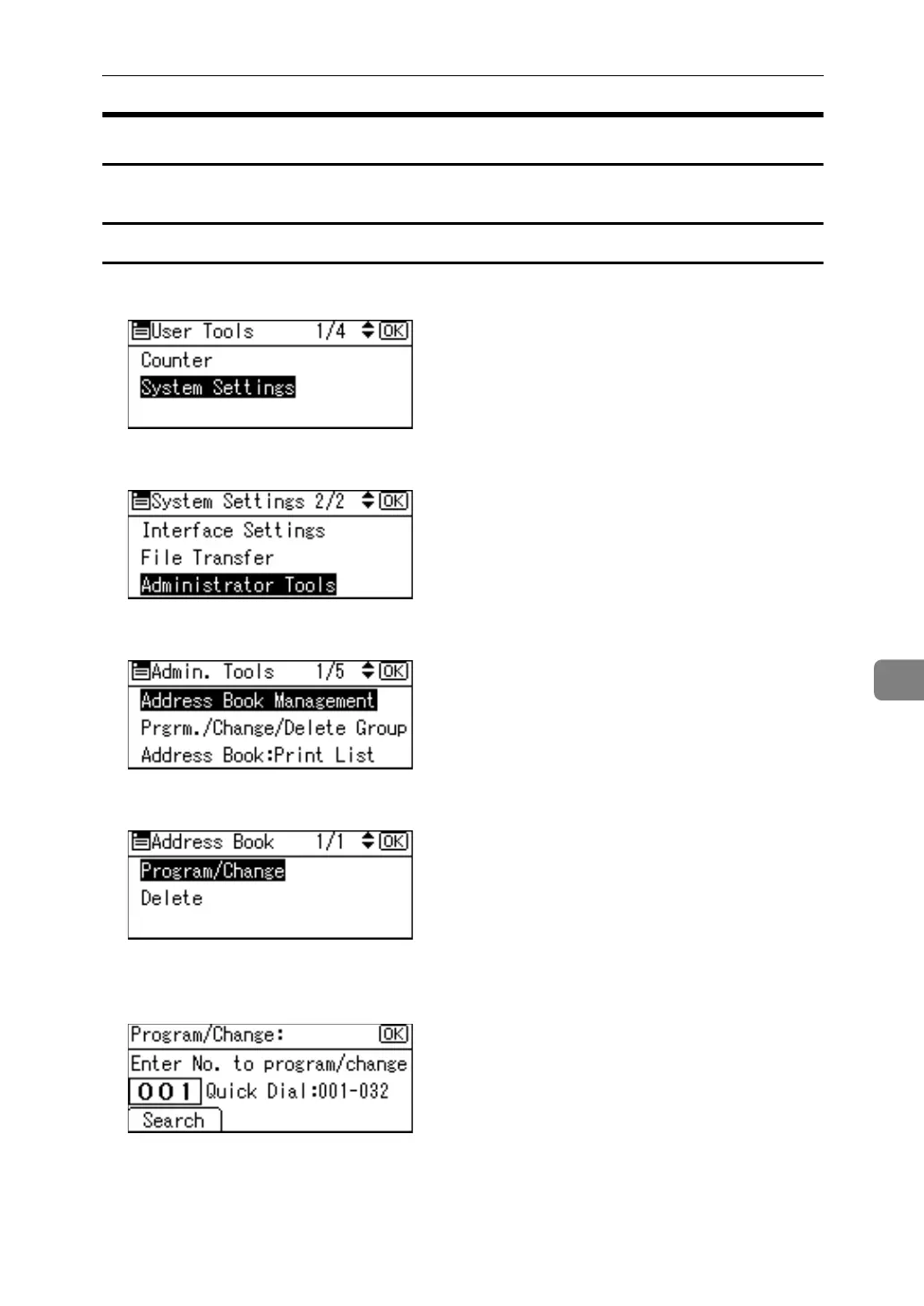 User Tools 1/4 OK
Counter
System Settings

System Settings 2/2 OK
Interface Settings
File Transfer
Administrator Tools

Admin. Tools 1/5 OK
Address Book Management
Prgrm./Change/Delete Group
Address Book:Print List

Address Book 1/1 OK
Program/Change
Delete

Program/Change: OK
Enter No. to program/change
001 Quick Dial:001-032
Search